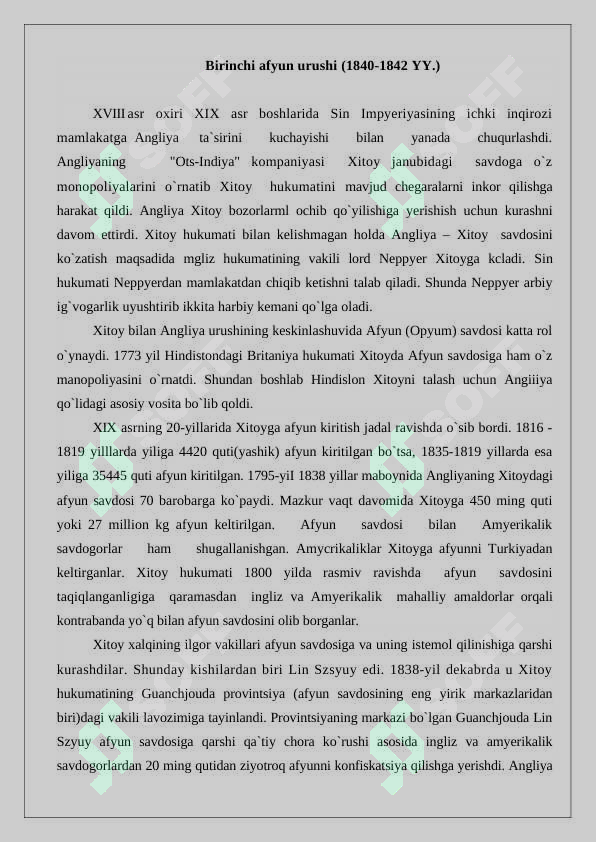 Birinchi afyun urushi (1840-1842 YY.)

XVIII asr oxiri XIX asr boshlarida Sin Impyeriyasining ichki inqirozi mamlakatga Angliya ta`sirini kuchayishi bilan yanada chuqurlashdi. Angliyaning "Ots-Indiya" kompaniyasi Xitoy janubidagi savdoga o`z monopoliyalarini o`rnatib Xitoy hukumatini mavjud chegaralarni inkor qilishga harakat qildi. Angliya Xitoy bozorlarml ochib qo`yilishiga yerishish uchun kurashni davom ettirdi. Xitoy hukumati bilan kelishmagan holda Angliya – Xitoy savdosini ko`zatish maqsadida mgliz hukumatining vakili lord Neppyer Xitoyga kcladi. Sin hukumati Neppyerdan mamlakatdan chiqib ketishni talab qiladi. Shunda Neppyer arbiy ig`vogarlik uyushtirib ikkita harbiy kemani qo`lga oladi.

Xitoy bilan Angliya urushining keskinlashuvida Afyun (Opyum) savdosi katta rol o`ynaydi. 1773 yil Hindistondagi Britaniya hukumati Xitoyda Afyun savdosiga ham o`z manopoliyasini o`rnatdi. Shundan boshlab Hindislon Xitoyni talash uchun Angiiiya qo`lidagi asosiy vosita bo`lib qoldi.

XIX asrning 20-yillarida Xitoyga afyun kiritish jadal ravishda o`sib bordi. 1816 - 1819 yilllarda yiliga 4420 quti(yashik) afyun kiritilgan bo`tsa, 1835-1819 yillarda esa yiliga 35445 quti afyun kiritilgan. 1795-yiI 1838 yillar maboynida Angliyaning Xitoydagi afyun savdosi 70 barobarga ko`paydi. Mazkur vaqt davomida Xitoyga 450 ming quti yoki 27 million kg afyun keltirilgan. Afyun savdosi bilan Amyerikalik savdogorlar ham shugallanishgan. Amycrikaliklar Xitoyga afyunni Turkiyadan keltirganlar. Xitoy hukumati 1800 yilda rasmiv ravishda afyun savdosini taqiqlanganligiga qaramasdan ingliz va Amyerikalik mahalliy amaldorlar orqali kontrabanda yo`q bilan afyun savdosini olib borganlar.

Xitoy xalqining ilgor vakillari afyun savdosiga va uning istemol qilinishiga qarshi kurashdilar. Shunday kishilardan biri Lin Szsyuy edi. 1838-yil dekabrda u Xitoy hukumatining Guanchjouda provintsiya (afyun savdosining eng yirik markazlaridan biri)dagi vakili lavozimiga tayinlandi. Provintsiyaning markazi bo`lgan Guanchjouda Lin Szyuy afyun savdosiga qarshi qa`tiy chora ko`rushi asosida ingliz va amyerikalik savdogorlardan 20 ming qutidan ziyotroq afyunni konfiskatsiya qilishga yerishdi. Angliya